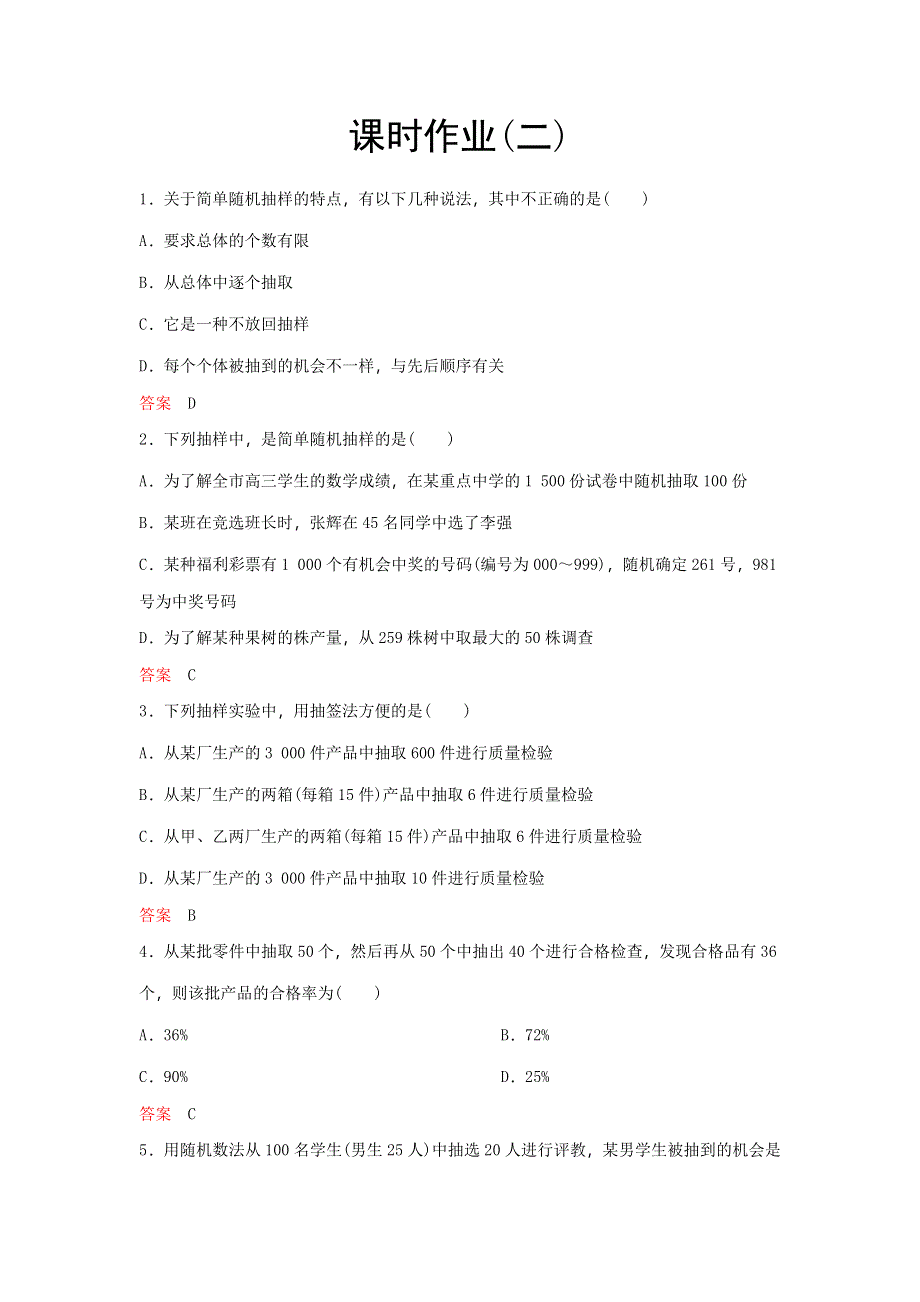 课时作业(二)

1．关于简单随机抽样的特点，有以下几种说法，其中不正确的是(　　)

A．要求总体的个数有限

B．从总体中逐个抽取

C．它是一种不放回抽样

D．每个个体被抽到的机会不一样，与先后顺序有关

答案　D

2．下列抽样中，是简单随机抽样的是(　　)

A．为了解全市高三学生的数学成绩，在某重点中学的1 500份试卷中随机抽取100份

B．某班在竞选班长时，张辉在45名同学中选了李强

C．某种福利彩票有1 000个有机会中奖的号码(编号为000～999)，随机确定261号，981号为中奖号码

D．为了解某种果树的株产量，从259株树中取最大的50株调查

答案　C

3．下列抽样实验中，用抽签法方便的是(　　)

A．从某厂生产的3 000件产品中抽取600件进行质量检验

B．从某厂生产的两箱(每箱15件)产品中抽取6件进行质量检验

C．从甲、乙两厂生产的两箱(每箱15件)产品中抽取6件进行质量检验

D．从某厂生产的3 000件产品中抽取10件进行质量检验

答案　B

4．从某批零件中抽取50个，然后再从50个中抽出40个进行合格检查，发现合格品有36个，则该批产品的合格率为(　　)

A．36%

B．72%

C．90%

D．25%

答案　C

5．用随机数法从100名学生(男生25人)中抽选20人进行评教，某男学生被抽到的机会是